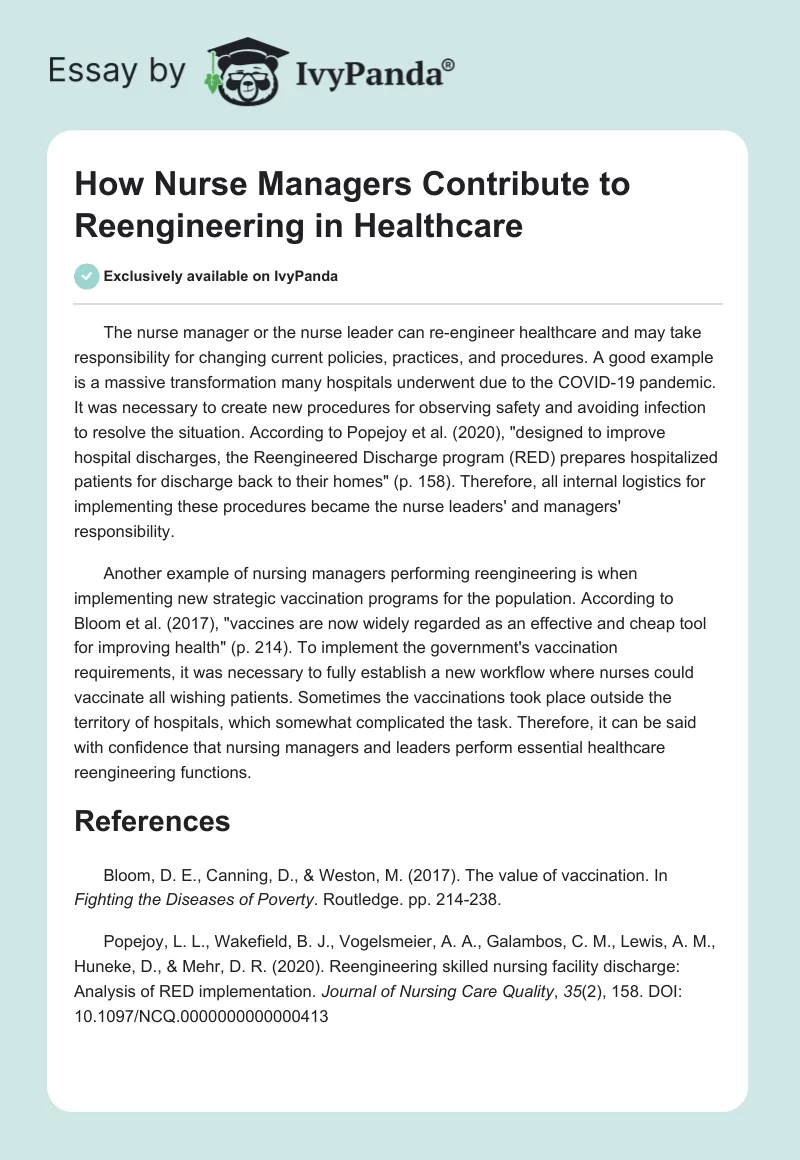 Essay by IvyPanda®

How Nurse Managers Contribute to Reengineering in Healthcare

Exclusively available on IvyPanda

The nurse manager or the nurse leader can re-engineer healthcare and may take responsibility for changing current policies, practices, and procedures. A good example is a massive transformation many hospitals underwent due to the COVID-19 pandemic. It was necessary to create new procedures for observing safety and avoiding infection to resolve the situation. According to Popejoy et al. (2020), "designed to improve hospital discharges, the Reengineered Discharge program (RED) prepares hospitalized patients for discharge back to their homes" (p. 158). Therefore, all internal logistics for implementing these procedures became the nurse leaders' and managers' responsibility.

Another example of nursing managers performing reengineering is when implementing new strategic vaccination programs for the population. According to Bloom et al. (2017), "vaccines are now widely regarded as an effective and cheap tool for improving health" (p. 214). To implement the government's vaccination requirements, it was necessary to fully establish a new workflow where nurses could vaccinate all wishing patients. Sometimes the vaccinations took place outside the territory of hospitals, which somewhat complicated the task. Therefore, it can be said with confidence that nursing managers and leaders perform essential healthcare reengineering functions.

References

Bloom, D. E., Canning, D., & Weston, M. (2017). The value of vaccination. In Fighting the Diseases of Poverty. Routledge. pp. 214-238.

Popejoy, L. L., Wakefield, B. J., Vogelsmeier, A. A., Galambos, C. M., Lewis, A. M., Huneke, D., & Mehr, D. R. (2020). Reengineering skilled nursing facility discharge: Analysis of RED implementation. Journal of Nursing Care Quality, 35(2), 158. DOI: 10.1097/NCQ.0000000000000413